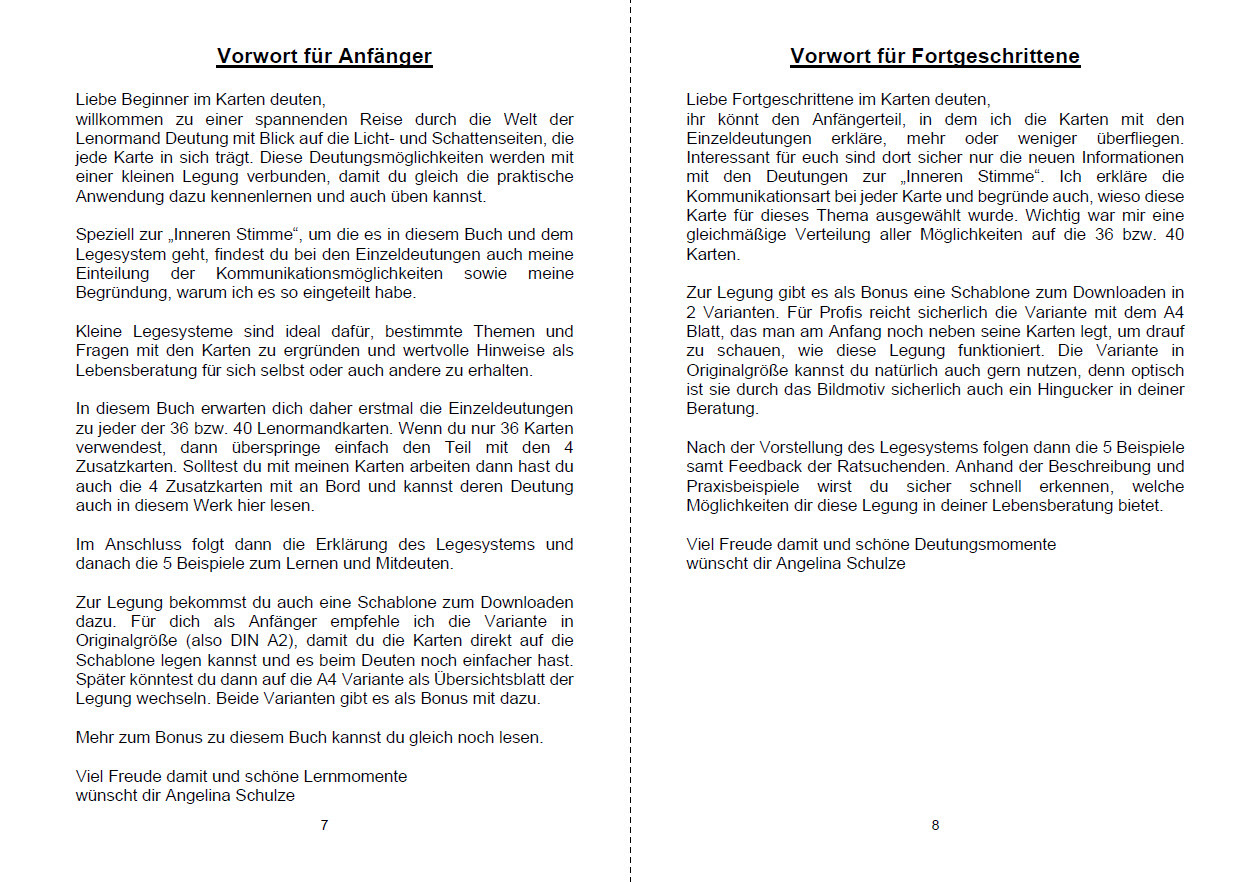 Vorwort für Anfänger

Liebe Beginner im Karten deuten,
willkommen zu einer spannenden Reise durch die Welt der Lenormand Deutung mit Blick auf die Licht- und Schattenseiten, die jede Karte in sich trägt. Diese Deutungsmöglichkeiten werden mit einer kleinen Legung verbunden, damit du gleich die praktische Anwendung dazu kennenlernen und auch üben kannst.

Speziell zur „Inneren Stimme“, um die es in diesem Buch und dem Legesystem geht, findest du bei den Einzeldeutungen auch meine Einteilung der Kommunikationsmöglichkeiten sowie meine Begründung, warum ich es so eingeteilt habe.

Kleine Legesysteme sind ideal dafür, bestimmte Themen und Fragen mit den Karten zu ergründen und wertvolle Hinweise als Lebensberatung für sich selbst oder auch andere zu erhalten.

In diesem Buch erwarten dich daher erstmal die Einzeldeutungen zu jeder der 36 bzw. 40 Lenormandkarten. Wenn du nur 36 Karten verwendest, dann überspringe einfach den Teil mit den 4 Zusatzkarten. Solltest du mit meinen Karten arbeiten dann hast du auch die 4 Zusatzkarten mit an Bord und kannst deren Deutung auch in diesem Werk hier lesen.

Im Anschluss folgt dann die Erklärung des Legesystems und danach die 5 Beispiele zum Lernen und Mitdeuten.

Zur Legung bekommst du auch eine Schablone zum Downloaden dazu. Für dich als Anfänger empfehle ich die Variante in Originalgröße (also DIN A2), damit du die Karten direkt auf die Schablone legen kannst und es beim Deuten noch einfacher hast. Später könntest du dann auf die A4 Variante als Übersichtsblatt der Legung wechseln. Beide Varianten gibt es als Bonus mit dazu.

Mehr zum Bonus zu diesem Buch kannst du gleich noch lesen.

Viel Freude damit und schöne Lernmomente
wünscht dir Angelina Schulze

7

Vorwort für Fortgeschrittene

Liebe Fortgeschrittene im Karten deuten,
ihr könnt den Anfängerteil, in dem ich die Karten mit den Einzeldeutungen erkläre, mehr oder weniger überfliegen. Interessant für euch sind dort sicher nur die neuen Informationen mit den Deutungen zur „Inneren Stimme“. Ich erkläre die Kommunikationsart bei jeder Karte und begründe auch, wieso diese Karte für dieses Thema ausgewählt wurde. Wichtig war mir eine gleichmäßige Verteilung aller Möglichkeiten auf die 36 bzw. 40 Karten.

Zur Legung gibt es als Bonus eine Schablone zum Downloaden in 2 Varianten. Für Profis reicht sicherlich die Variante mit dem A4 Blatt, das man am Anfang noch neben seine Karten legt, um drauf zu schauen, wie diese Legung funktioniert. Die Variante in Originalgröße kannst du natürlich auch gern nutzen, denn optisch ist sie durch das Bildmotiv sicherlich auch ein Hingucker in deiner Beratung.

Nach der Vorstellung des Legesystems folgen dann die 5 Beispiele samt Feedback der Ratsuchenden. Anhand der Beschreibung und Praxisbeispiele wirst du sicher schnell erkennen, welche Möglichkeiten dir diese Legung in deiner Lebensberatung bietet.

Viel Freude damit und schöne Deutungsmomente
wünscht dir Angelina Schulze

8